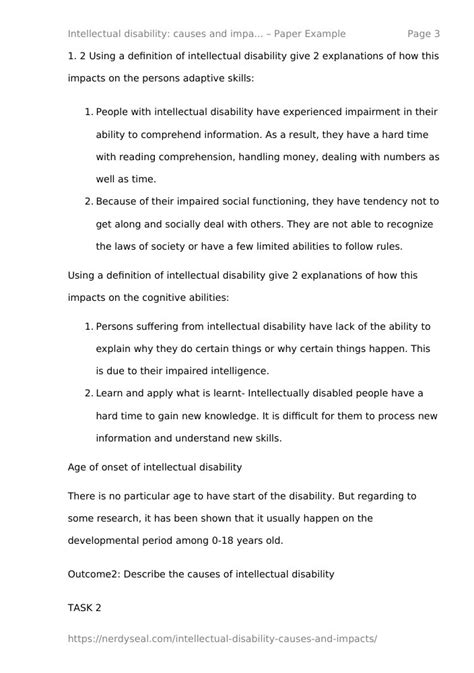 Intellectual disability: causes and impa... – Paper Example Page 3

1. 2 Using a definition of intellectual disability give 2 explanations of how this impacts on the persons adaptive skills:

1. People with intellectual disability have experienced impairment in their ability to comprehend information. As a result, they have a hard time with reading comprehension, handling money, dealing with numbers as well as time.
2. Because of their impaired social functioning, they have tendency not to get along and socially deal with others. They are not able to recognize the laws of society or have a few limited abilities to follow rules.

Using a definition of intellectual disability give 2 explanations of how this impacts on the cognitive abilities:

1. Persons suffering from intellectual disability have lack of the ability to explain why they do certain things or why certain things happen. This is due to their impaired intelligence.
2. Learn and apply what is learnt- Intellectually disabled people have a hard time to gain new knowledge. It is difficult for them to process new information and understand new skills.

Age of onset of intellectual disability

There is no particular age to have start of the disability. But regarding to some research, it has been shown that it usually happen on the developmental period among 0-18 years old.

Outcome2: Describe the causes of intellectual disability

TASK 2

https://nerdyseal.com/intellectual-disability-causes-and-impacts/